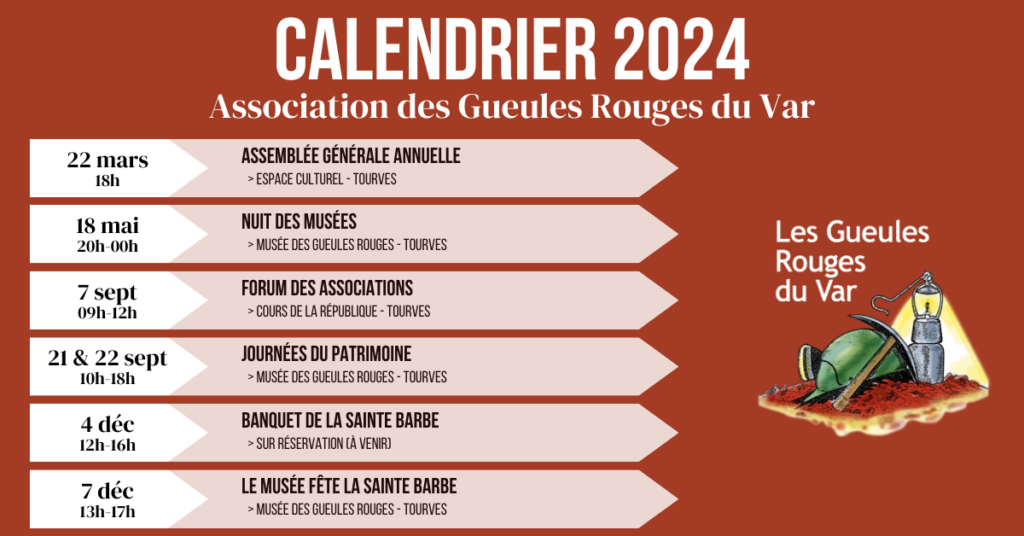 CALENDRIER 2024
Association des Gueules Rouges du Var

22 mars
18h
ASSEMBLÉE GÉNÉRALE ANNUELLE
> ESPACE CULTUREL - TOURVES

18 mai
20h-00h
NUIT DES MUSÉES
> MUSÉE DES GUEULES ROUGES - TOURVES

7 sept
09h-12h
FORUM DES ASSOCIATIONS
> COURS DE LA RÉPUBLIQUE - TOURVES

21 & 22 sept
10h-18h
JOURNÉES DU PATRIMOINE
> MUSÉE DES GUEULES ROUGES - TOURVES

4 déc
12h-16h
BANQUET DE LA SAINTE BARBE
> SUR RÉSERVATION (À VENIR)

7 déc
13h-17h
LE MUSÉE FÊTE LA SAINTE BARBE
> MUSÉE DES GUEULES ROUGES - TOURVES

Les Gueules Rouges du Var